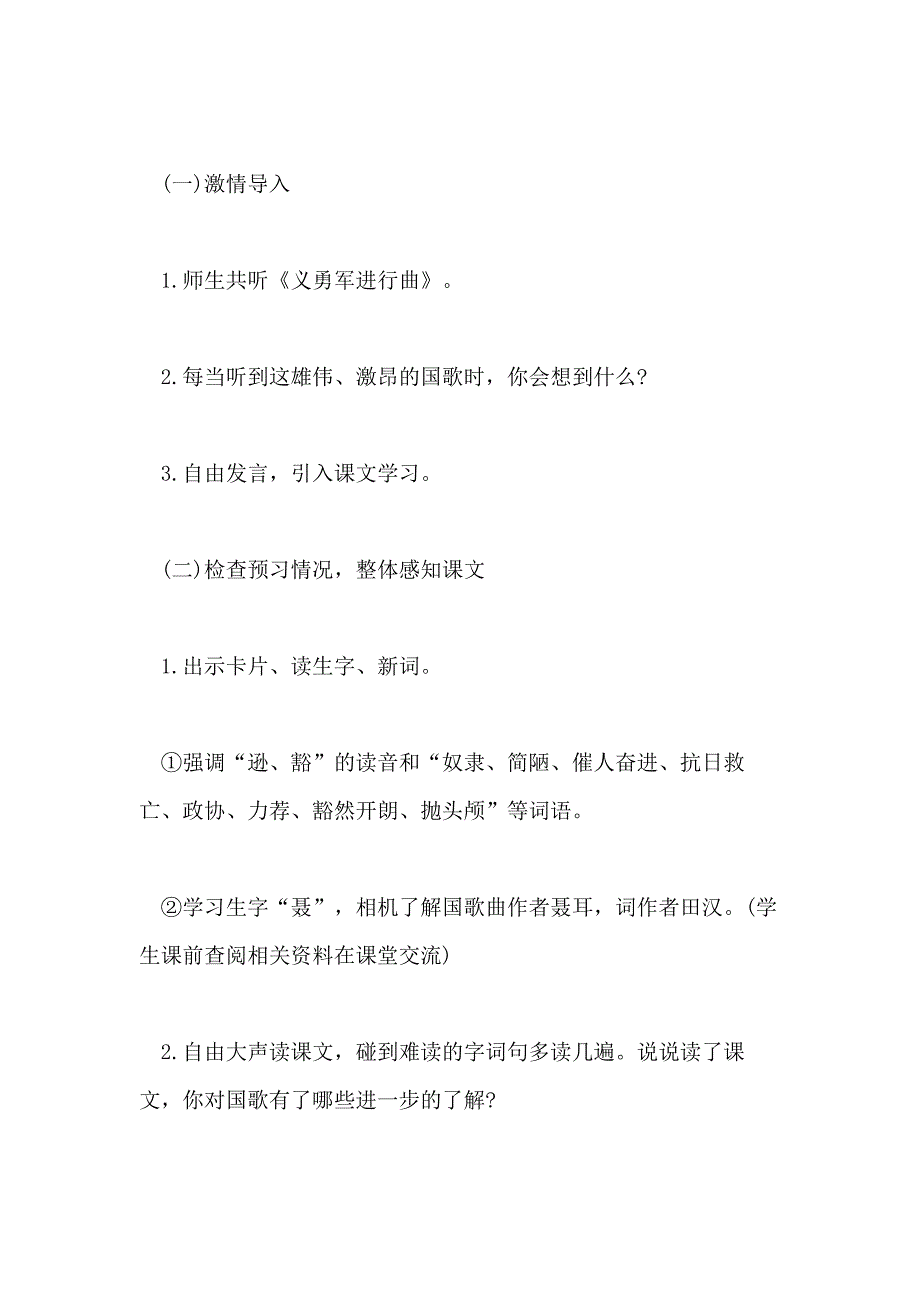 (一)激情导入

1.师生共听《义勇军进行曲》。

2.每当听到这雄伟、激昂的国歌时，你会想到什么?

3.自由发言，引入课文学习。

(二)检查预习情况，整体感知课文

1.出示卡片、读生字、新词。

①强调“逊、豁”的读音和“奴隶、简陋、催人奋进、抗日救亡、政协、力荐、豁然开朗、抛头颅”等词语。

②学习生字“聂”，相机了解国歌曲作者聂耳，词作者田汉。(学生课前查阅相关资料在课堂交流)

2.自由大声读课文，碰到难读的字词句多读几遍。说说读了课文，你对国歌有了哪些进一步的了解?